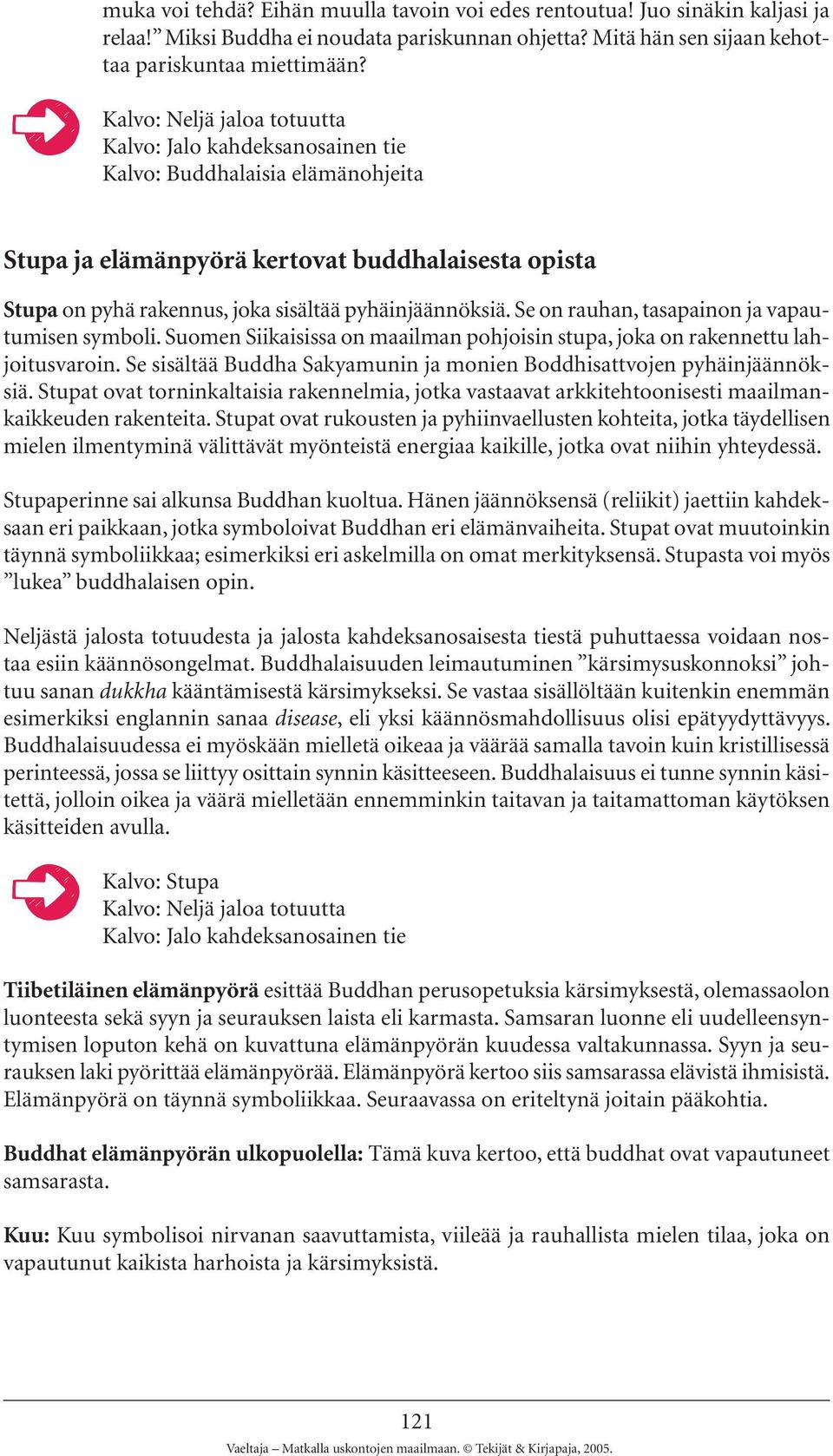 muka voi tehdä? Eihän muulla tavoin voi edes rentoutua! Juo sinäkin kaljasi ja relaa!” Miksi Buddha ei noudata pariskunnan ohjetta? Mitä hän sen sijaan kehottaa pariskuntaa miettimään?

Kalvo: Neljä jaloa totuutta
Kalvo: Jalo kahdeksanosainen tie
Kalvo: Buddhalaisia elämänohjeita

Stupa ja elämänpyörä kertovat buddhalaisesta opista

Stupa on pyhä rakennus, joka sisältää pyhäinjäännöksiä. Se on rauhan, tasapainon ja vapautumisen symboli. Suomen Siikaisissa on maailman pohjoisin stupa, joka on rakennettu lahjoitusvaroin. Se sisältää Buddha Sakyamunin ja monien Boddhisattvojen pyhäinjäännöksiä. Stupat ovat torninkaltaisia rakennelmia, jotka vastaavat arkkitehtoonisesti maailmankaikkeuden rakenteita. Stupat ovat rukousten ja pyhiinvaellusten kohteita, jotka täydellisen mielen ilmentyminä välittävät myönteistä energiaa kaikille, jotka ovat niihin yhteydessä.

Stupaperinne sai alkunsa Buddhan kuoltua. Hänen jäännöksensä (reliikit) jaettiin kahdeksaan eri paikkaan, jotka symboloivat Buddhan eri elämänvaiheita. Stupat ovat muutoinkin täynnä symboliikkaa; esimerkiksi eri askelmilla on omat merkityksensä. Stupasta voi myös ”lukea” buddhalaisen opin.

Neljästä jalosta totuudesta ja jalosta kahdeksanosaisesta tiestä puhuttaessa voidaan nostaa esiin käännösongelmat. Buddhalaisuuden leimautuminen ”kärsimysuskonnoksi” johtuu sanan dukkha kääntämisestä kärsimykseksi. Se vastaa sisällöltään kuitenkin enemmän esimerkiksi englannin sanaa disease, eli yksi käännösmahdollisuus olisi epätyydyttävyys. Buddhalaisuudessa ei myöskään mielletä oikeaa ja väärää samalla tavoin kuin kristillisessä perinteessä, jossa se liittyy osittain synnin käsitteeseen. Buddhalaisuus ei tunne synnin käsitettä, jolloin oikea ja väärä mielletään ennemminkin taitavan ja taitamattoman käytöksen käsitteiden avulla.

Kalvo: Stupa
Kalvo: Neljä jaloa totuutta
Kalvo: Jalo kahdeksanosainen tie

Tiibetiläinen elämänpyörä esittää Buddhan perusopetuksia kärsimyksestä, olemassaolon luonteesta sekä syyn ja seurauksen laista eli karmasta. Samsaran luonne eli uudelleensyntymisen loputon kehä on kuvattuna elämänpyörän kuudessa valtakunnassa. Syyn ja seurauksen laki pyörittää elämänpyörää. Elämänpyörä kertoo siis samsarassa elävistä ihmisistä. Elämänpyörä on täynnä symboliikkaa. Seuraavassa on eriteltynä joitain pääkohtia.

Buddhat elämänpyörän ulkopuolella: Tämä kuva kertoo, että buddhat ovat vapautuneet samsarasta.

Kuu: Kuu symbolisoi nirvanan saavuttamista, viileää ja rauhallista mielen tilaa, joka on vapautunut kaikista harhoista ja kärsimyksistä.

121
Vaeltaja – Matkalla uskontojen maailmaan. © Tekijät & Kirjapaja, 2005.